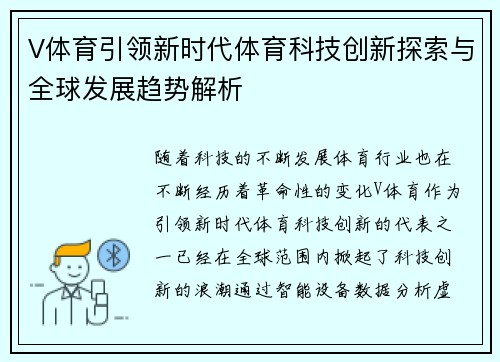 V体育引领新时代体育科技创新探索与全球发展趋势解析

随着科技的不断发展体育行业也在不断经历着革命性的变化V体育作为引领新时代体育科技创新的代表之一已经在全球范围内掀起了科技创新的浪潮通过智能设备数据分析虚